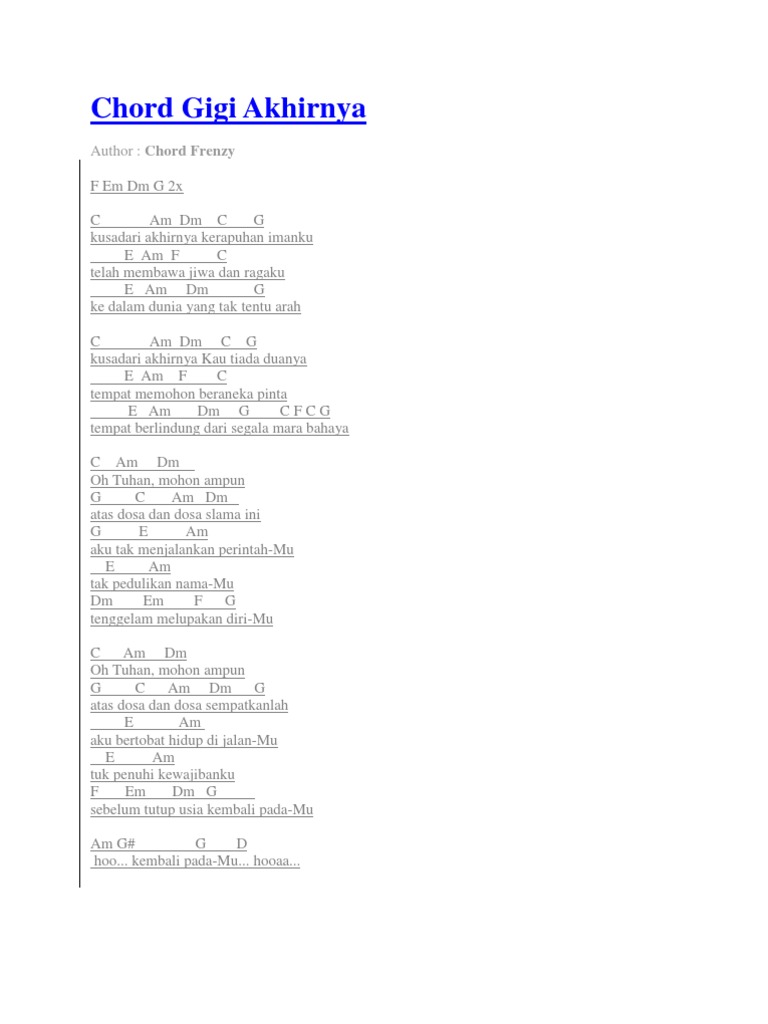 Chord Gigi Akhirnya

Author : Chord Frenzy

F Em Dm G 2x

C Am Dm C G
kusadari akhirnya kerapuhan imanku
E Am F C
telah membawa jiwa dan ragaku
E Am Dm G
ke dalam dunia yang tak tentu arah

C Am Dm C G
kusadari akhirnya Kau tiada duanya
E Am F C
tempat memohon beraneka pinta
E Am Dm G C F C G
tempat berlindung dari segala mara bahaya

C Am Dm
Oh Tuhan, mohon ampun
G C Am Dm
atas dosa dan dosa slama ini
G E Am
aku tak menjalankan perintah-Mu
E Am
tak pedulikan nama-Mu
Dm Em F G
tenggelam melupakan diri-Mu

C Am Dm
Oh Tuhan, mohon ampun
G C Am Dm G
atas dosa dan dosa sempatkanlah
E Am
aku bertobat hidup di jalan-Mu
E Am
tuk penuhi kewajibanku
F Em Dm G
sebelum tutup usia kembali pada-Mu

Am G# G D
hoo... kembali pada-Mu... hooaa...